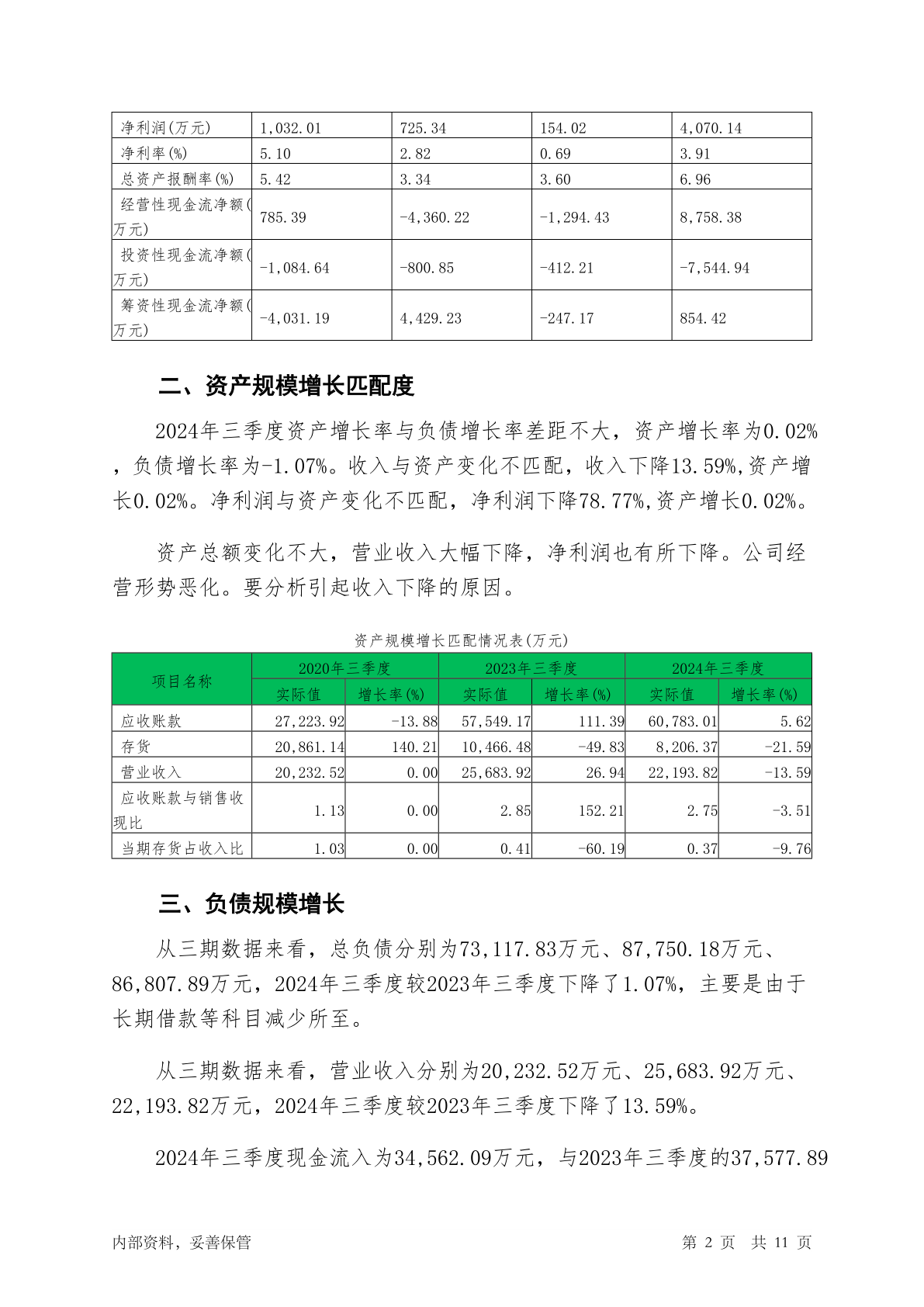 | 净利润(万元) | 1,032.01 | 725.34 | 154.02 | 4,070.14 |
|---|---|---|---|---|
| 净利率(%) | 5.10 | 2.82 | 0.69 | 3.91 |
| 总资产报酬率(%) | 5.42 | 3.34 | 3.60 | 6.96 |
| 经营性现金流净额(万元) | 785.39 | -4,360.22 | -1,294.43 | 8,758.38 |
| 投资性现金流净额(万元) | -1,084.64 | -800.85 | -412.21 | -7,544.94 |
| 筹资性现金流净额(万元) | -4,031.19 | 4,429.23 | -247.17 | 854.42 |

二、资产规模增长匹配度

2024年三季度资产增长率与负债增长率差距不大，资产增长率为0.02%，负债增长率为-1.07%。收入与资产变化不匹配，收入下降13.59%,资产增长0.02%。净利润与资产变化不匹配，净利润下降78.77%,资产增长0.02%。

资产总额变化不大，营业收入大幅下降，净利润也有所下降。公司经营形势恶化。要分析引起收入下降的原因。

资产规模增长匹配情况表(万元)

| 项目名称 | 2020年三季度 实际值 | 2020年三季度 增长率(%) | 2023年三季度 实际值 | 2023年三季度 增长率(%) | 2024年三季度 实际值 | 2024年三季度 增长率(%) |
|---|---|---|---|---|---|---|
| 应收账款 | 27,223.92 | -13.88 | 57,549.17 | 111.39 | 60,783.01 | 5.62 |
| 存货 | 20,861.14 | 140.21 | 10,466.48 | -49.83 | 8,206.37 | -21.59 |
| 营业收入 | 20,232.52 | 0.00 | 25,683.92 | 26.94 | 22,193.82 | -13.59 |
| 应收账款与销售收现比 | 1.13 | 0.00 | 2.85 | 152.21 | 2.75 | -3.51 |
| 当期存货占收入比 | 1.03 | 0.00 | 0.41 | -60.19 | 0.37 | -9.76 |

三、负债规模增长

从三期数据来看，总负债分别为73,117.83万元、87,750.18万元、86,807.89万元，2024年三季度较2023年三季度下降了1.07%，主要是由于长期借款等科目减少所至。

从三期数据来看，营业收入分别为20,232.52万元、25,683.92万元、22,193.82万元，2024年三季度较2023年三季度下降了13.59%。

2024年三季度现金流入为34,562.09万元，与2023年三季度的37,577.89

内部资料，妥善保管 第 2 页 共 11 页